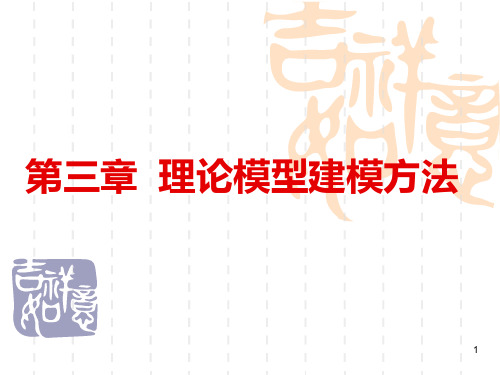 吉祥如意

第三章 理论模型建模方法

吉祥如意

1